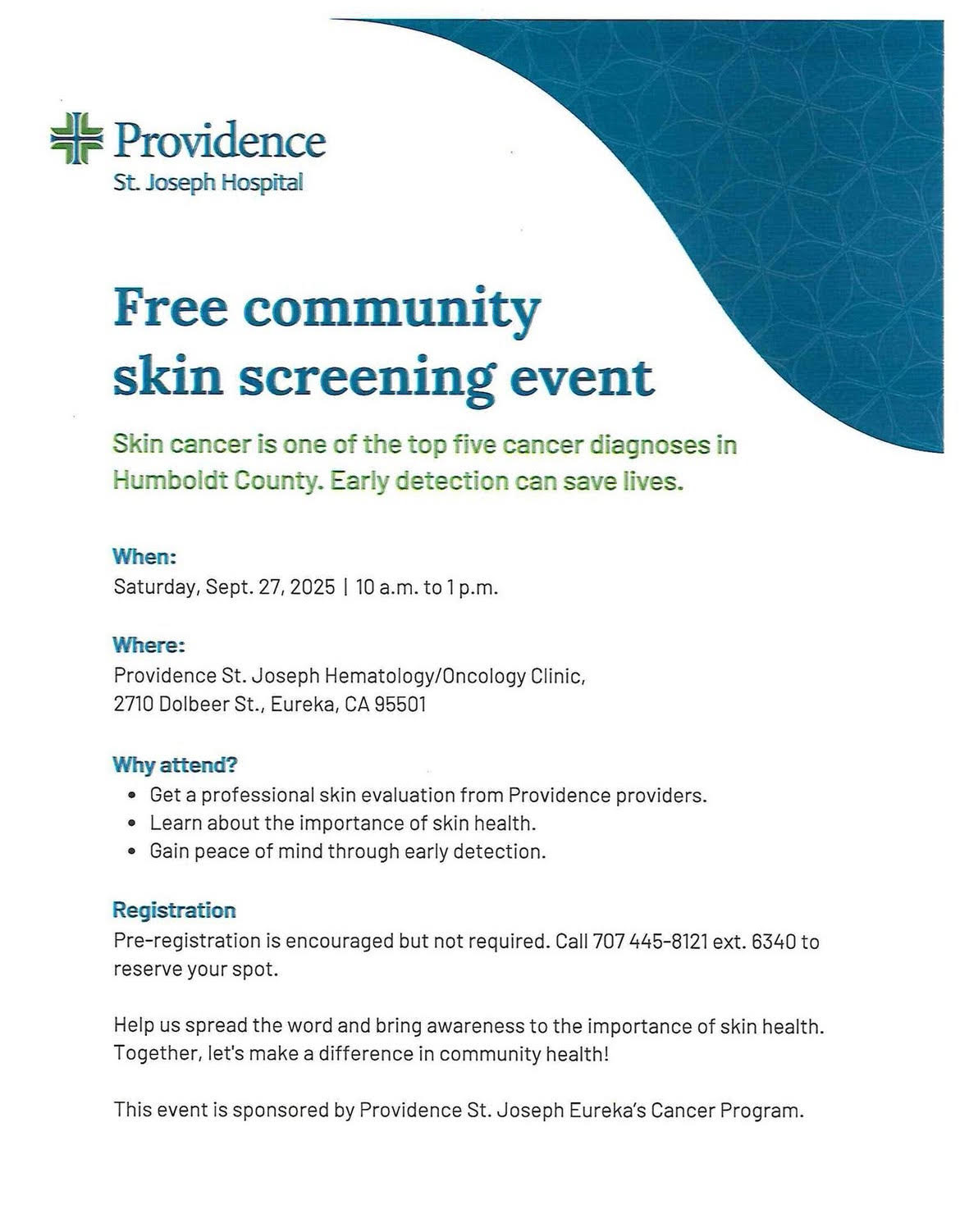 Providence
St. Joseph Hospital

Free community skin screening event

Skin cancer is one of the top five cancer diagnoses in Humboldt County. Early detection can save lives.

When:
Saturday, Sept. 27, 2025 | 10 a.m. to 1 p.m.

Where:
Providence St. Joseph Hematology/Oncology Clinic, 2710 Dolbeer St., Eureka, CA 95501

Why attend?
• Get a professional skin evaluation from Providence providers.
• Learn about the importance of skin health.
• Gain peace of mind through early detection.

Registration
Pre-registration is encouraged but not required. Call 707 445-8121 ext. 6340 to reserve your spot.

Help us spread the word and bring awareness to the importance of skin health. Together, let's make a difference in community health!

This event is sponsored by Providence St. Joseph Eureka's Cancer Program.